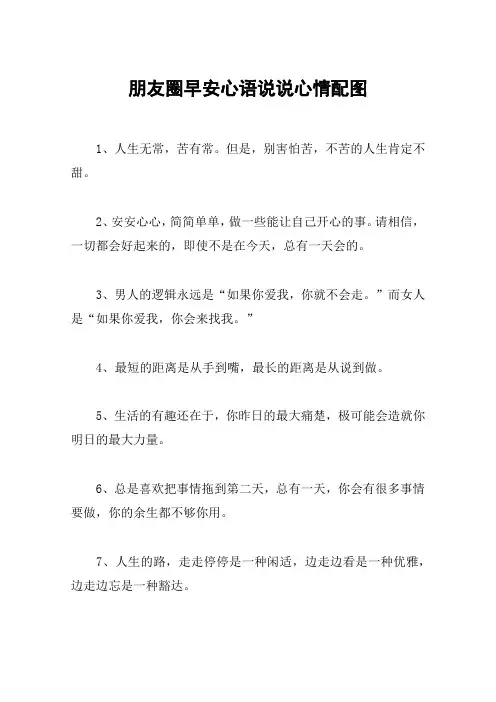 朋友圈早安心语说说心情配图

1、人生无常，苦有常。但是，别害怕苦，不苦的人生肯定不甜。

2、安安心心，简简单单，做一些能让自己开心的事。请相信，一切都会好起来的，即使不是在今天，总有一天会的。

3、男人的逻辑永远是“如果你爱我，你就不会走。”而女人是“如果你爱我，你会来找我。”

4、最短的距离是从手到嘴，最长的距离是从说到做。

5、生活的有趣还在于，你昨日的最大痛楚，极可能会造就你明日的最大力量。

6、总是喜欢把事情拖到第二天，总有一天，你会有很多事情要做，你的余生都不够你用。

7、人生的路，走走停停是一种闲适，边走边看是一种优雅，边走边忘是一种豁达。